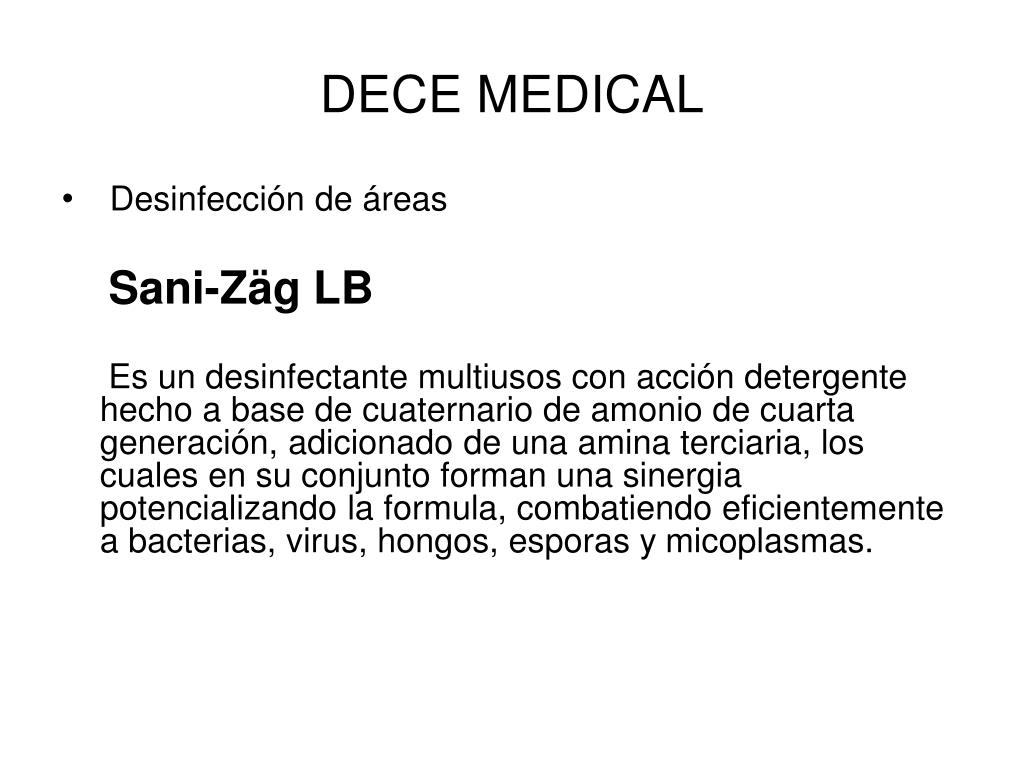 DECE MEDICAL

• Desinfección de áreas

Sani-Zäg LB

Es un desinfectante multiusos con acción detergente hecho a base de cuaternario de amonio de cuarta generación, adicionado de una amina terciaria, los cuales en su conjunto forman una sinergia potencializando la formula, combatiendo eficientemente a bacterias, virus, hongos, esporas y micoplasmas.